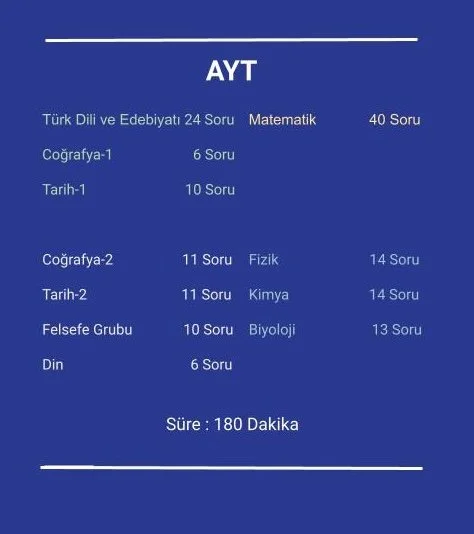 AYT

Türk Dili ve Edebiyatı 24 Soru
Coğrafya-1 6 Soru
Tarih-1 10 Soru

Coğrafya-2 11 Soru
Tarih-2 11 Soru
Felsefe Grubu 10 Soru
Din 6 Soru

Matematik 40 Soru

Fizik 14 Soru
Kimya 14 Soru
Biyoloji 13 Soru

Süre : 180 Dakika